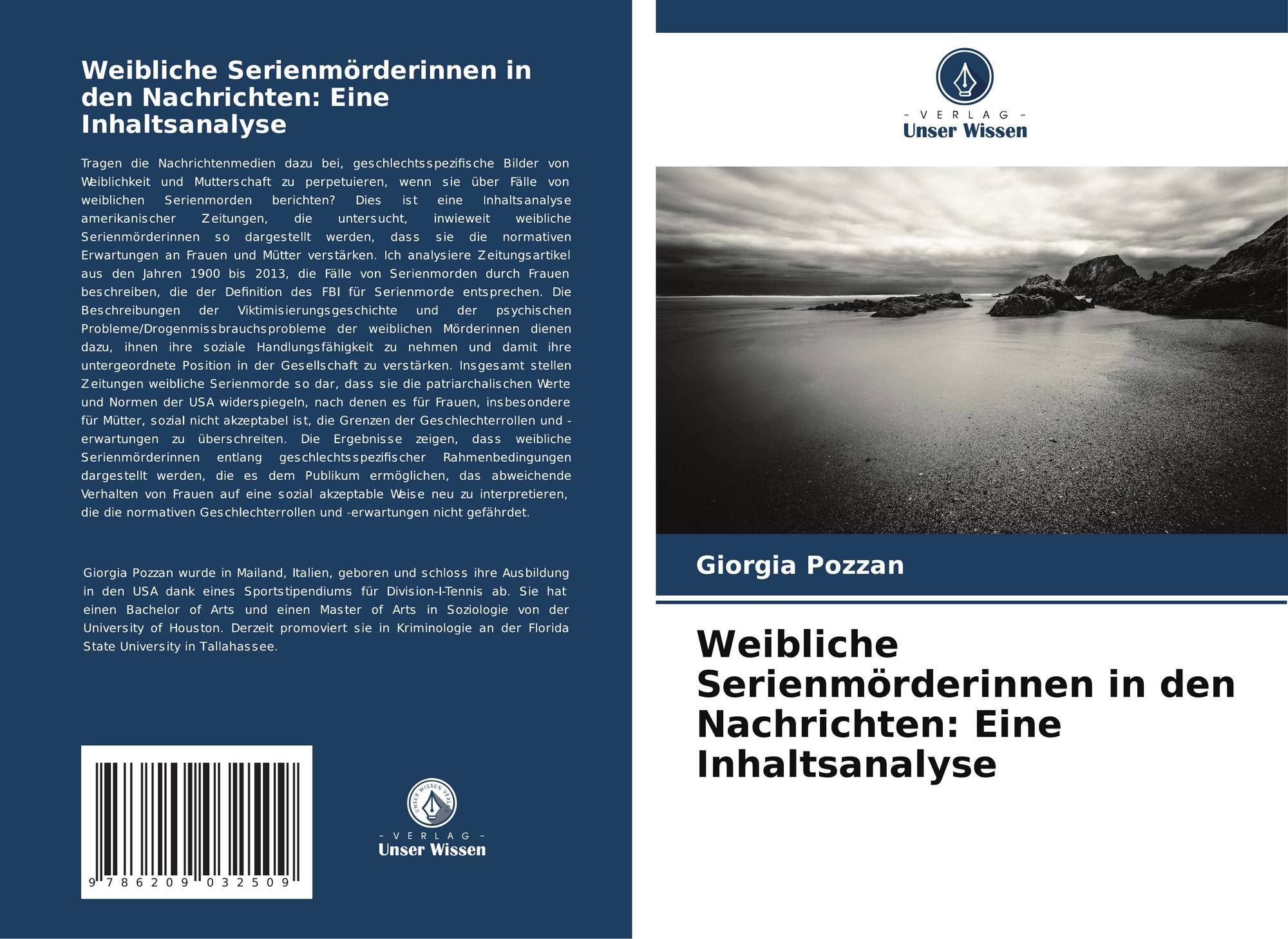 Weibliche Serienmörderinnen in den Nachrichten: Eine Inhaltsanalyse

Tragen die Nachrichtenmedien dazu bei, geschlechtsspezifische Bilder von Weiblichkeit und Mutterschaft zu perpetuieren, wenn sie über Fälle von weiblichen Serienmorden berichten? Dies ist eine Inhaltsanalyse amerikanischer Zeitungen, die untersucht, inwieweit weibliche Serienmörderinnen so dargestellt werden, dass sie die normativen Erwartungen an Frauen und Mütter verstärken. Ich analysiere Zeitungsartikel aus den Jahren 1900 bis 2013, die Fälle von Serienmorden durch Frauen beschreiben, die der Definition des FBI für Serienmorde entsprechen. Die Beschreibungen der Viktimisierungsgeschichte und der psychischen Probleme/Drogenmissbrauchsprobleme der weiblichen Mörderinnen dienen dazu, ihnen ihre soziale Handlungsfähigkeit zu nehmen und damit ihre untergeordnete Position in der Gesellschaft zu verstärken. Insgesamt stellen Zeitungen weibliche Serienmorde so dar, dass sie die patriarchalischen Werte und Normen der USA widerspiegeln, nach denen es für Frauen, insbesondere für Mütter, sozial nicht akzeptabel ist, die Grenzen der Geschlechterrollen und -erwartungen zu überschreiten. Die Ergebnisse zeigen, dass weibliche Serienmörderinnen entlang geschlechtsspezifischer Rahmenbedingungen dargestellt werden, die es dem Publikum ermöglichen, das abweichende Verhalten von Frauen auf eine sozial akzeptable Weise neu zu interpretieren, die die normativen Geschlechterrollen und -erwartungen nicht gefährdet.

Giorgia Pozzan wurde in Mailand, Italien, geboren und schloss ihre Ausbildung in den USA dank eines Sportstipendiums für Division-I-Tennis ab. Sie hat einen Bachelor of Arts und einen Master of Arts in Soziologie von der University of Houston. Derzeit promoviert sie in Kriminologie an der Florida State University in Tallahassee.

9 786209 032509

- VERLAG -
Unser Wissen

- VERLAG -
Unser Wissen

Giorgia Pozzan

Weibliche Serienmörderinnen in den Nachrichten: Eine Inhaltsanalyse